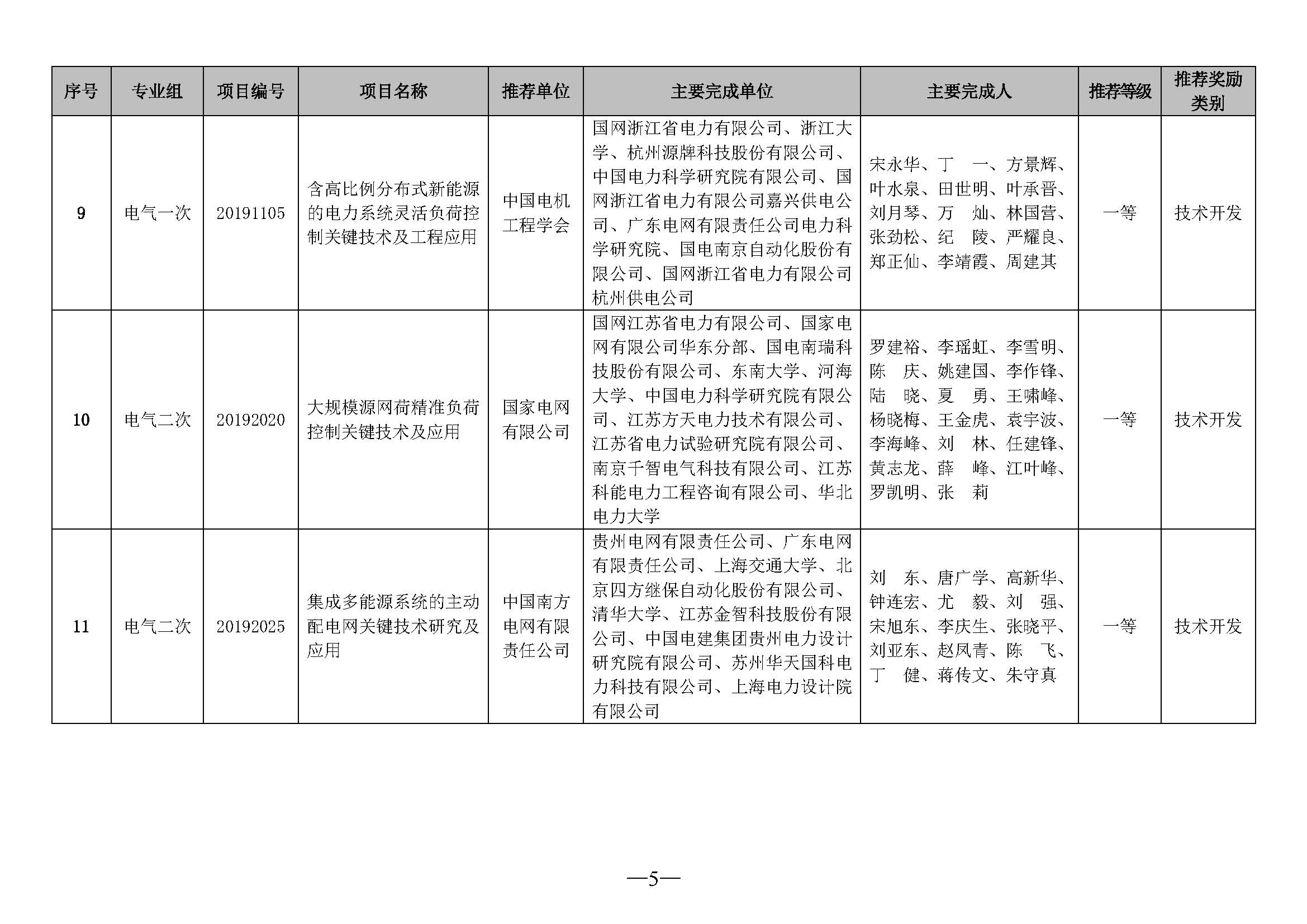 | 序号 | 专业组 | 项目编号 | 项目名称 | 推荐单位 | 主要完成单位 | 主要完成人 | 推荐等级 | 推荐奖励类别 |
|---|---|---|---|---|---|---|---|---|
| 9 | 电气一次 | 20191105 | 含高比例分布式新能源的电力系统灵活负荷控制关键技术及工程应用 | 中国电机工程学会 | 国网浙江省电力有限公司、浙江大学、杭州源牌科技股份有限公司、中国电力科学研究院有限公司、国网浙江省电力有限公司嘉兴供电公司、广东电网有限责任公司电力科学研究院、国电南京自动化股份有限公司、国网浙江省电力有限公司杭州供电公司 | 宋永华、丁 一、方景辉、叶水泉、田世明、叶承晋、刘月琴、万 灿、林国营、张劲松、纪 陵、严耀良、郑正仙、李靖霞、周建其 | 一等 | 技术开发 |
| 10 | 电气二次 | 20192020 | 大规模源网荷精准负荷控制关键技术及应用 | 国家电网有限公司 | 国网江苏省电力有限公司、国家电网有限公司华东分部、国电南瑞科技股份有限公司、东南大学、河海大学、中国电力科学研究院有限公司、江苏方天电力技术有限公司、江苏省电力试验研究院有限公司、南京千智电气科技有限公司、江苏科能电力工程咨询有限公司、华北电力大学 | 罗建裕、李瑶虹、李雪明、陈 庆、姚建国、李作锋、陆 晓、夏 勇、王啸峰、杨晓梅、王金虎、袁宇波、李海峰、刘 林、任建锋、黄志龙、薛 峰、江叶峰、罗凯明、张 莉 | 一等 | 技术开发 |
| 11 | 电气二次 | 20192025 | 集成多能源系统的主动配电网关键技术研究及应用 | 中国南方电网有限责任公司 | 贵州电网有限责任公司、广东电网有限责任公司、上海交通大学、北京四方继保自动化股份有限公司、清华大学、江苏金智科技股份有限公司、中国电建集团贵州电力设计研究院有限公司、苏州华天国科电力科技有限公司、上海电力设计院有限公司 | 刘 东、唐广学、高新华、钟连宏、尤 毅、刘 强、宋旭东、李庆生、张晓平、刘亚东、赵凤青、陈 飞、丁 健、蒋传文、朱守真 | 一等 | 技术开发 |

—5—